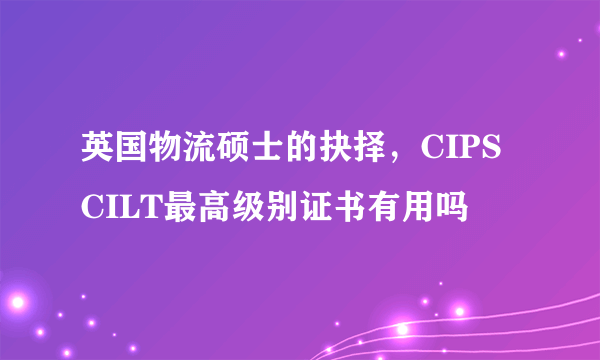 英国物流硕士的抉择，CIPS CILT最高级别证书有用吗